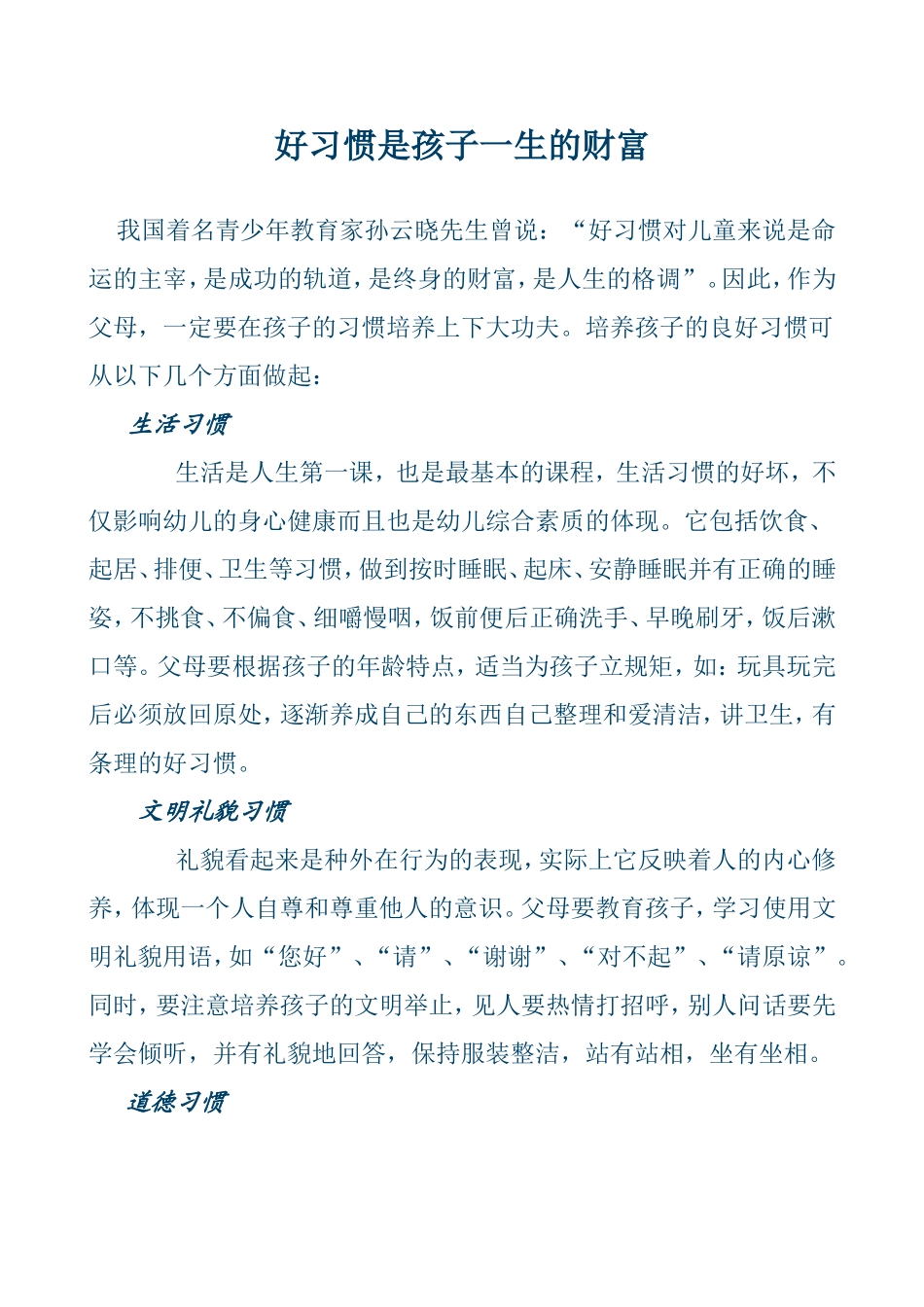 好习惯是孩子一生的财富

我国着名青少年教育家孙云晓先生曾说：“好习惯对儿童来说是命运的主宰，是成功的轨道，是终身的财富，是人生的格调”。因此，作为父母，一定要在孩子的习惯培养上下大功夫。培养孩子的良好习惯可从以下几个方面做起：

生活习惯

生活是人生第一课，也是最基本的课程，生活习惯的好坏，不仅影响幼儿的身心健康而且也是幼儿综合素质的体现。它包括饮食、起居、排便、卫生等习惯，做到按时睡眠、起床、安静睡眠并有正确的睡姿，不挑食、不偏食、细嚼慢咽，饭前便后正确洗手、早晚刷牙，饭后漱口等。父母要根据孩子的年龄特点，适当为孩子立规矩，如：玩具玩完后必须放回原处，逐渐养成自己的东西自己整理和爱清洁，讲卫生，有条理的好习惯。

文明礼貌习惯

礼貌看起来是种外在行为的表现，实际上它反映着人的内心修养，体现一个人自尊和尊重他人的意识。父母要教育孩子，学习使用文明礼貌用语，如“您好”、“请”、“谢谢”、“对不起”、“请原谅”。同时，要注意培养孩子的文明举止，见人要热情打招呼，别人问话要先学会倾听，并有礼貌地回答，保持服装整洁，站有站相，坐有坐相。

道德习惯